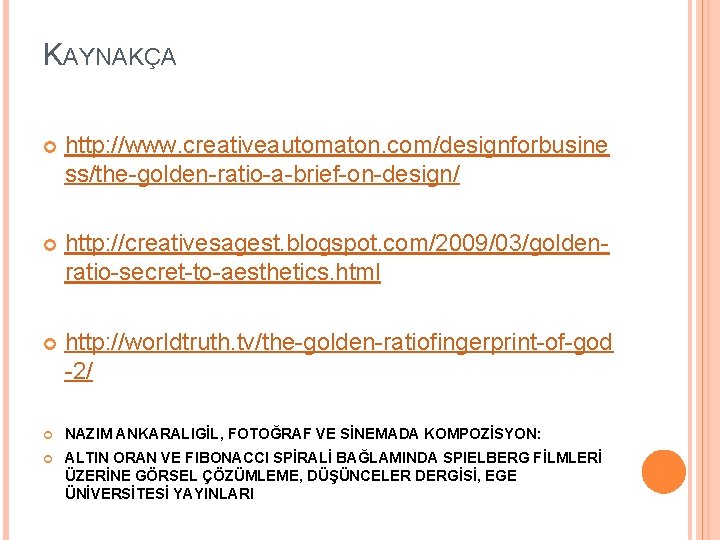 KAYNAKÇA

• http://www.creativeautomaton.com/designforbusiness/the-golden-ratio-a-brief-on-design/

• http://creativesagest.blogspot.com/2009/03/golden-ratio-secret-to-aesthetics.html

• http://worldtruth.tv/the-golden-ratiofingerprint-of-god-2/

• NAZIM ANKARALIGİL, FOTOĞRAF VE SİNEMADA KOMPOZİSYON:

• ALTIN ORAN VE FIBONACCI SPİRALİ BAĞLAMINDA SPIELBERG FİLMLERİ ÜZERİNE GÖRSEL ÇÖZÜMLEME, DÜŞÜNCELER DERGİSİ, EGE ÜNİVERSİTESİ YAYINLARI